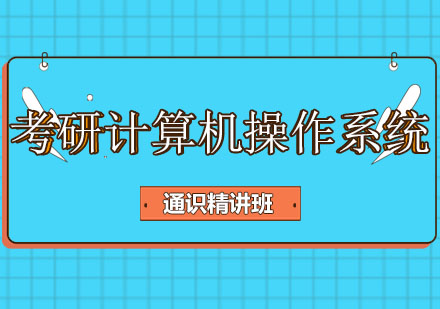 考研计算机操作系统

通识精讲班